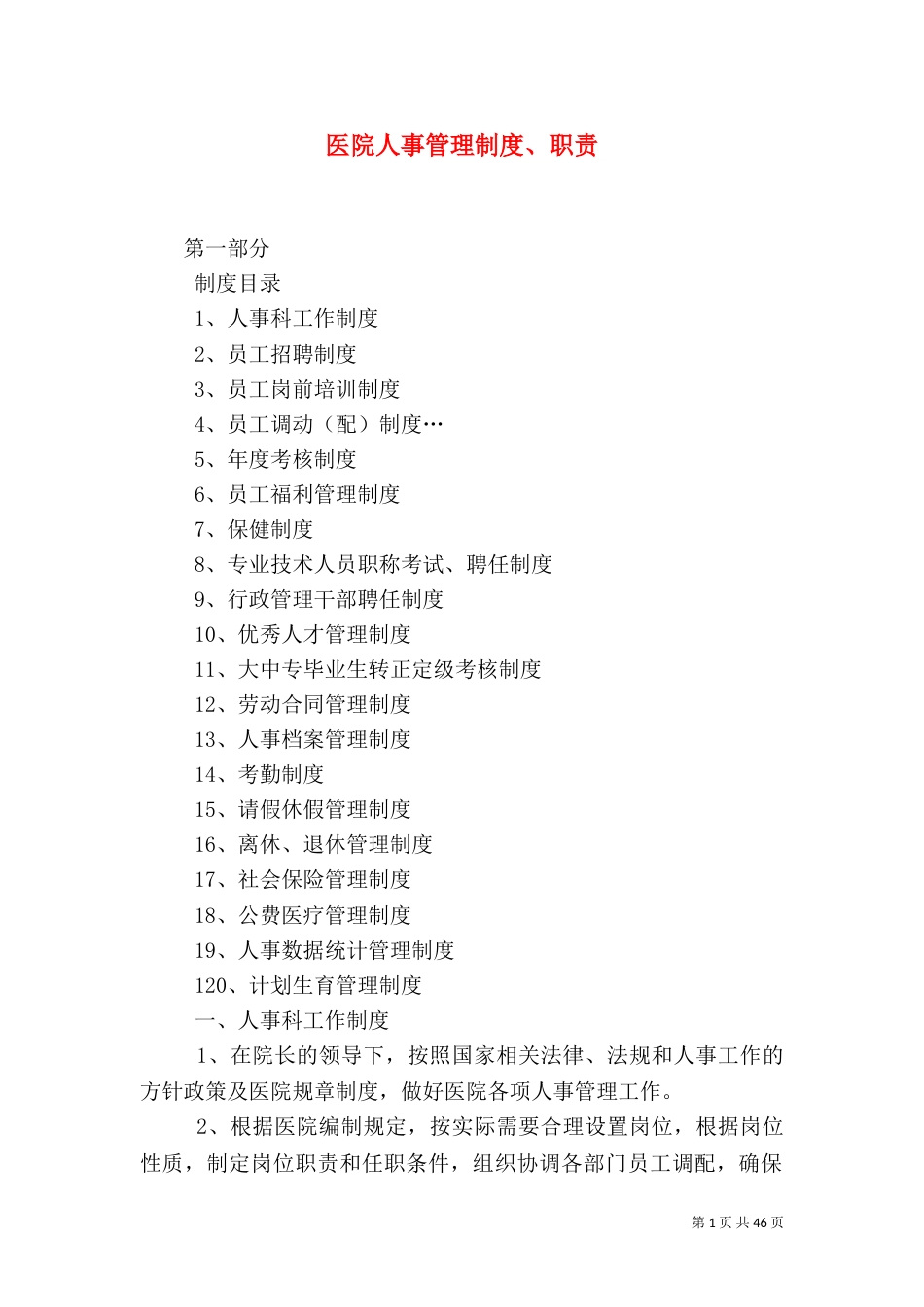 医院人事管理制度、职责

第一部分

制度目录

1、人事科工作制度

2、员工招聘制度

3、员工岗前培训制度

4、员工调动（配）制度…

5、年度考核制度

6、员工福利管理制度

7、保健制度

8、专业技术人员职称考试、聘任制度

9、行政管理干部聘任制度

10、优秀人才管理制度

11、大中专毕业生转正定级考核制度

12、劳动合同管理制度

13、人事档案管理制度

14、考勤制度

15、请假休假管理制度

16、离休、退休管理制度

17、社会保险管理制度

18、公费医疗管理制度

19、人事数据统计管理制度

120、计划生育管理制度

一、人事科工作制度

1、在院长的领导下，按照国家相关法律、法规和人事工作的方针政策及医院规章制度，做好医院各项人事管理工作。

2、根据医院编制规定，按实际需要合理设置岗位，根据岗位性质，制定岗位职责和任职条件，组织协调各部门员工调配，确保

第 1 页 共 46 页